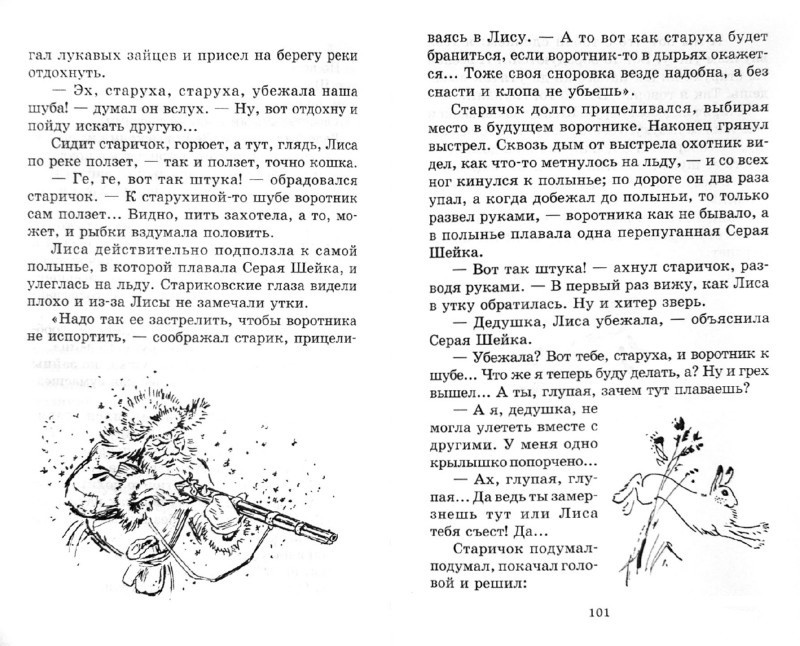 гал лукавых зайцев и присел на берегу реки отдохнуть.

— Эх, старуха, старуха, убежала наша шуба! — думал он вслух. — Ну, вот отдохну и пойду искать другую…

Сидит старичок, горюет, а тут, глядь, Лиса по реке ползет, — так и ползет, точно кошка.

— Ге, ге, вот так штука! — обрадовался старичок. — К старухиной-то шубе воротник сам ползет… Видно, пить захотела, а то, может, и рыбки вздумала половить.

Лиса действительно подползла к самой полынье, в которой плавала Серая Шейка, и улеглась на льду. Стариковские глаза видели плохо и из-за Лисы не замечали утки.

«Надо так ее застрелить, чтобы воротника не испортить, — соображал старик, прицеливаясь в Лису. — А то вот как старуха будет браниться, если воротник-то в дырьях окажется… Тоже своя сноровка везде надобна, а без снасти и клопа не убьешь».

Старичок долго прицеливался, выбирая место в будущем воротнике. Наконец грянул выстрел. Сквозь дым от выстрела охотник видел, как что-то метнулось на льду, — и со всех ног кинулся к полынье; по дороге он два раза упал, а когда добежал до полыньи, то только развел руками, — воротника как не бывало, а в полынье плавала одна перепуганная Серая Шейка.

— Вот так штука! — ахнул старичок, разводя руками. — В первый раз вижу, как Лиса в утку обратилась. Ну и хитер зверь.

— Дедушка, Лиса убежала, — объяснила Серая Шейка.

— Убежала? Вот тебе, старуха, и воротник к шубе… Что же я теперь буду делать, а? Ну и грех вышел… А ты, глупая, зачем тут плаваешь?

— А я, дедушка, не могла улететь вместе с другими. У меня одно крылышко попорчено…

— Ах, глупая, глупая… Да ведь ты замерзнешь тут или Лиса тебя съест! Да…

Старичок подумал-подумал, покачал головой и решил:

101